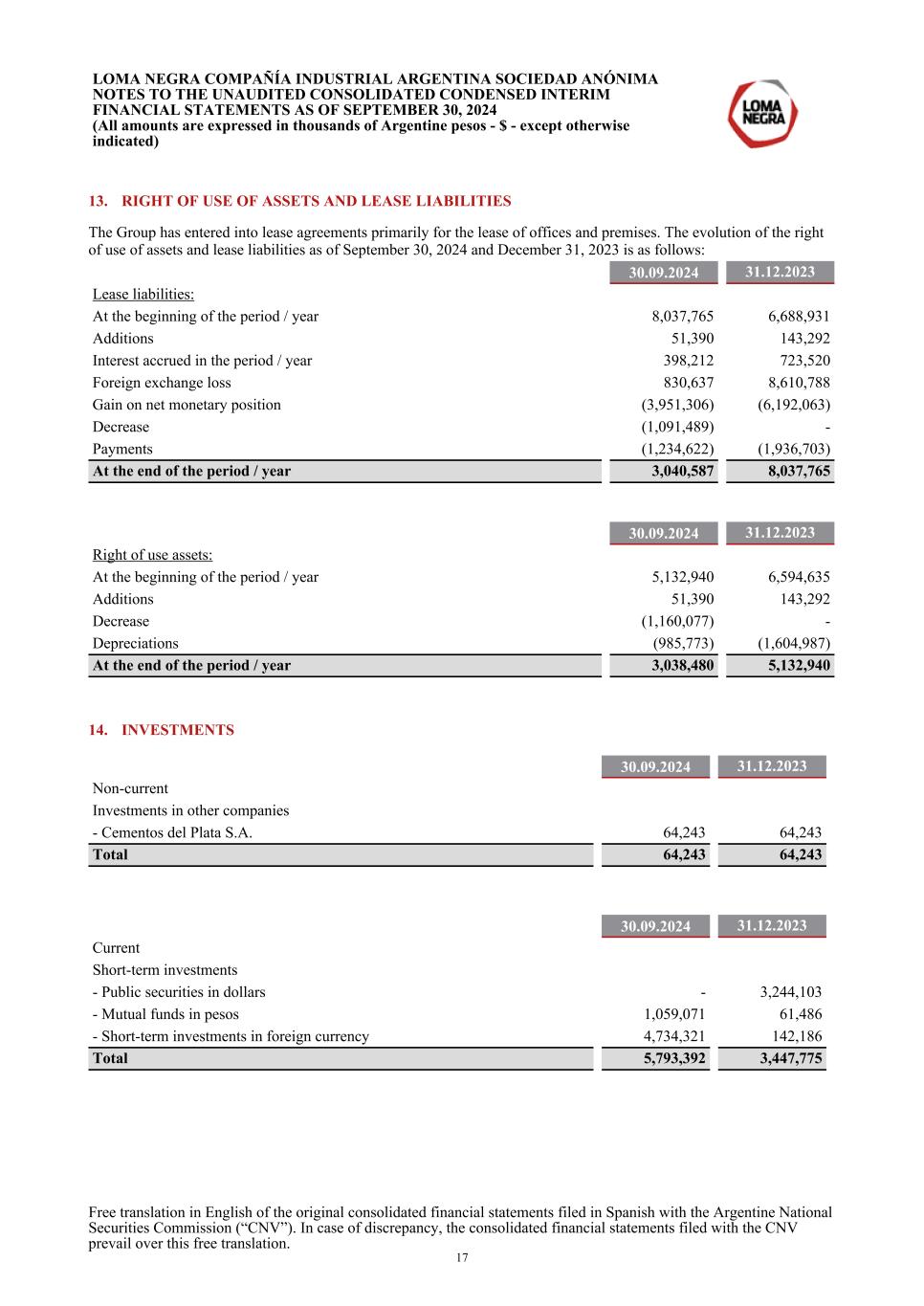 LOMA NEGRA COMPAÑÍA INDUSTRIAL ARGENTINA SOCIEDAD ANÓNIMA
NOTES TO THE UNAUDITED CONSOLIDATED CONDENSED INTERIM FINANCIAL STATEMENTS AS OF SEPTEMBER 30, 2024
(All amounts are expressed in thousands of Argentine pesos - $ - except otherwise indicated)

LOMA NEGRA

13. RIGHT OF USE OF ASSETS AND LEASE LIABILITIES

The Group has entered into lease agreements primarily for the lease of offices and premises. The evolution of the right of use of assets and lease liabilities as of September 30, 2024 and December 31, 2023 is as follows:

| | 30.09.2024 | 31.12.2023 |
|---|---|---|
| Lease liabilities: | | |
| At the beginning of the period / year | 8,037,765 | 6,688,931 |
| Additions | 51,390 | 143,292 |
| Interest accrued in the period / year | 398,212 | 723,520 |
| Foreign exchange loss | 830,637 | 8,610,788 |
| Gain on net monetary position | (3,951,306) | (6,192,063) |
| Decrease | (1,091,489) | - |
| Payments | (1,234,622) | (1,936,703) |
| At the end of the period / year | 3,040,587 | 8,037,765 |

| | 30.09.2024 | 31.12.2023 |
|---|---|---|
| Right of use assets: | | |
| At the beginning of the period / year | 5,132,940 | 6,594,635 |
| Additions | 51,390 | 143,292 |
| Decrease | (1,160,077) | - |
| Depreciations | (985,773) | (1,604,987) |
| At the end of the period / year | 3,038,480 | 5,132,940 |

14. INVESTMENTS

| | 30.09.2024 | 31.12.2023 |
|---|---|---|
| Non-current | | |
| Investments in other companies | | |
| - Cementos del Plata S.A. | 64,243 | 64,243 |
| Total | 64,243 | 64,243 |

| | 30.09.2024 | 31.12.2023 |
|---|---|---|
| Current | | |
| Short-term investments | | |
| - Public securities in dollars | - | 3,244,103 |
| - Mutual funds in pesos | 1,059,071 | 61,486 |
| - Short-term investments in foreign currency | 4,734,321 | 142,186 |
| Total | 5,793,392 | 3,447,775 |

Free translation in English of the original consolidated financial statements filed in Spanish with the Argentine National Securities Commission (“CNV”). In case of discrepancy, the consolidated financial statements filed with the CNV prevail over this free translation.
17